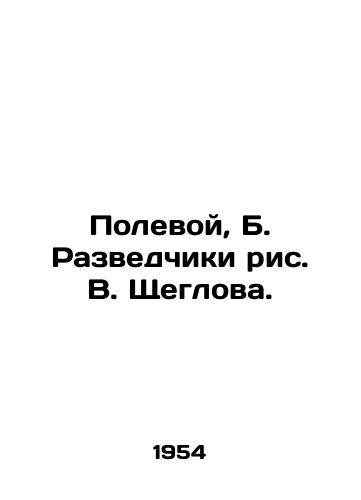 Полевой, Б. Разведчики рис. В. Щеглова.

1954